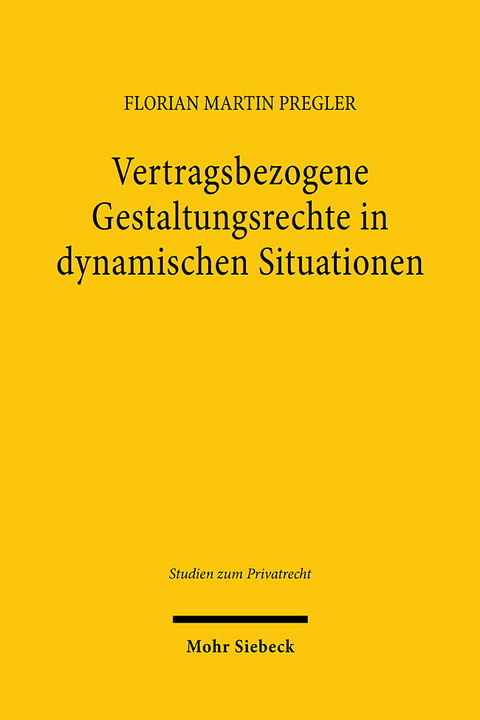 FLORIAN MARTIN PREGLER

Vertragsbezogene Gestaltungsrechte in dynamischen Situationen

Studien zum Privatrecht

Mohr Siebeck